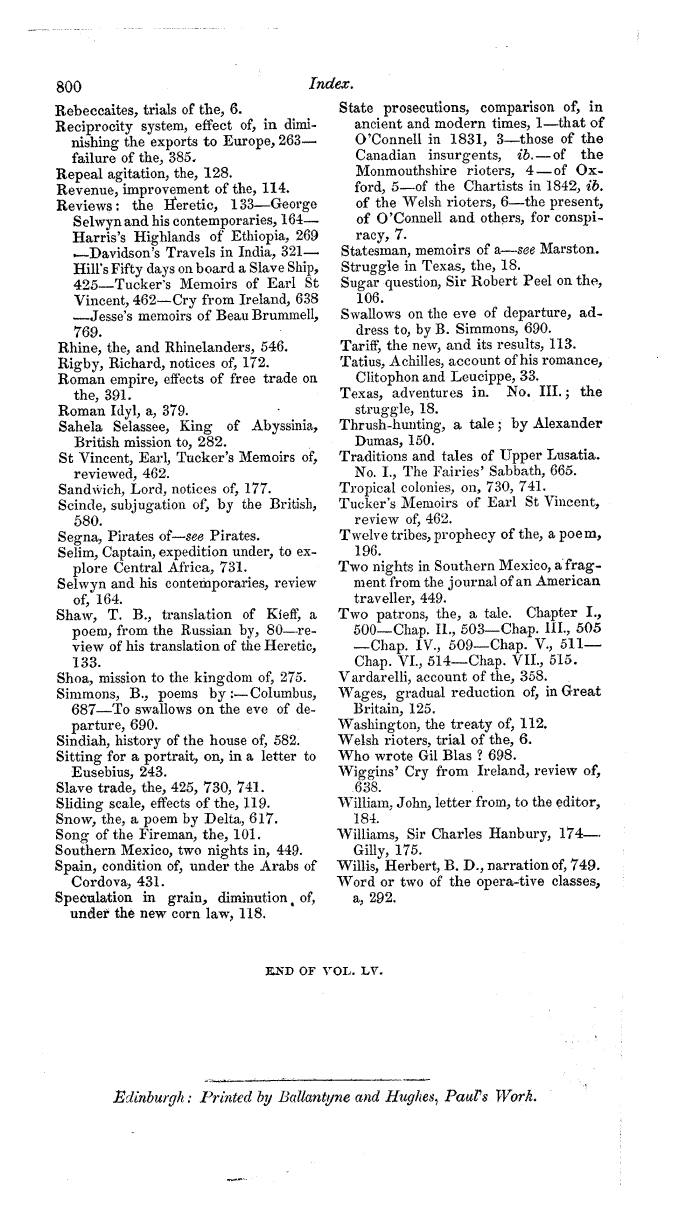 800 Index.

Rebeccaites, trials of the, 6.
Reciprocity system, effect of, in diminishing the exports to Europe, 263—failure of the, 385.
Repeal agitation, the, 128.
Revenue, improvement of the, 114.
Reviews: the Heretic, 133—George Selwyn and his contemporaries, 164—Harris's Highlands of Ethiopia, 269—Davidson's Travels in India, 321—Hill's Fifty days on board a Slave Ship, 425—Tucker's Memoirs of Earl St Vincent, 462—Cry from Ireland, 638—Jesse's memoirs of Beau Brummell, 769.
Rhine, the, and Rhinelanders, 546.
Rigby, Richard, notices of, 172.
Roman empire, effects of free trade on the, 391.
Roman Idyl, a, 379.
Sahela Selassee, King of Abyssinia, British mission to, 282.
St Vincent, Earl, Tucker's Memoirs of, reviewed, 462.
Sandwich, Lord, notices of, 177.
Scinde, subjugation of, by the British, 580.
Segna, Pirates of—see Pirates.
Selim, Captain, expedition under, to explore Central Africa, 731.
Selwyn and his contemporaries, review of, 164.
Shaw, T. B., translation of Kieff, a poem, from the Russian by, 80—review of his translation of the Heretic, 133.
Shoa, mission to the kingdom of, 275.
Simmons, B., poems by:—Columbus, 687—To swallows on the eve of departure, 690.
Sindiah, history of the house of, 582.
Sitting for a portrait, on, in a letter to Eusebius, 243.
Slave trade, the, 425, 730, 741.
Sliding scale, effects of the, 119.
Snow, the, a poem by Delta, 617.
Song of the Fireman, the, 101.
Southern Mexico, two nights in, 449.
Spain, condition of, under the Arabs of Cordova, 431.
Speculation in grain, diminution of, under the new corn law, 118.

State prosecutions, comparison of, in ancient and modern times, 1—that of O'Connell in 1831, 3—those of the Canadian insurgents, ib.—of the Monmouthshire rioters, 4—of Oxford, 5—of the Chartists in 1842, ib. of the Welsh rioters, 6—the present, of O'Connell and others, for conspiracy, 7.
Statesman, memoirs of a—see Marston.
Struggle in Texas, the, 18.
Sugar question, Sir Robert Peel on the, 106.
Swallows on the eve of departure, address to, by B. Simmons, 690.
Tariff, the new, and its results, 113.
Tatius, Achilles, account of his romance, Clitophon and Leucippe, 33.
Texas, adventures in. No. III.; the struggle, 18.
Thrush-hunting, a tale; by Alexander Dumas, 150.
Traditions and tales of Upper Lusatia. No. I., The Fairies' Sabbath, 665.
Tropical colonies, on, 730, 741.
Tucker's Memoirs of Earl St Vincent, review of, 462.
Twelve tribes, prophecy of the, a poem, 196.
Two nights in Southern Mexico, a fragment from the journal of an American traveller, 449.
Two patrons, the, a tale. Chapter I., 500—Chap. II., 503—Chap. III., 505—Chap. IV., 509—Chap. V., 511—Chap. VI., 514—Chap. VII., 515.
Vardarelli, account of the, 358.
Wages, gradual reduction of, in Great Britain, 125.
Washington, the treaty of, 112.
Welsh rioters, trial of the, 6.
Who wrote Gil Blas? 698.
Wiggins' Cry from Ireland, review of, 638.
William, John, letter from, to the editor, 184.
Williams, Sir Charles Hanbury, 174—Gilly, 175.
Willis, Herbert, B. D., narration of, 749.
Word or two of the opera-tive classes, a, 292.

END OF VOL. LV.

Edinburgh: Printed by Ballantyne and Hughes, Paul's Work.